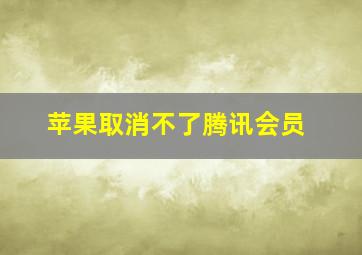 苹果取消不了腾讯会员